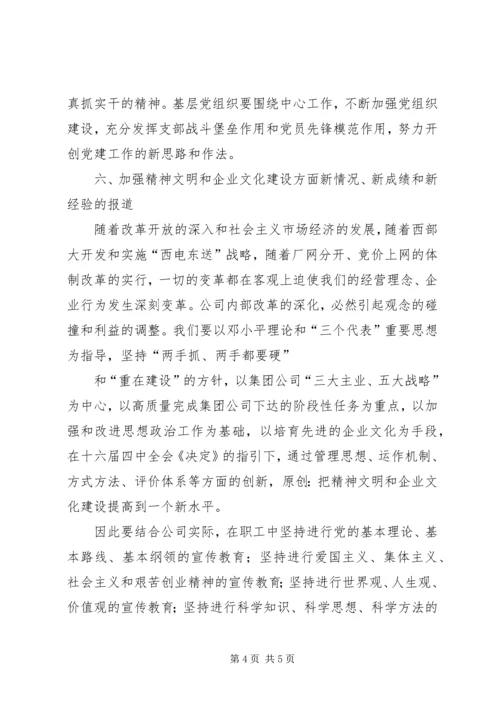 真抓实干的精神。基层党组织要围绕中心工作，不断加强党组织建设，充分发挥支部战斗堡垒作用和党员先锋模范作用，努力开创党建工作的新思路和作法。

六、加强精神文明和企业文化建设方面新情况、新成绩和新经验的报道

随着改革开放的深入和社会主义市场经济的发展，随着西部大开发和实施“西电东送”战略，随着厂网分开、竞价上网的体制改革的实行，一切的变革都在客观上迫使我们的经营理念、企业行为发生深刻变革。公司内部改革的深化，必然引起观念的碰撞和利益的调整。我们要以邓小平理论和“三个代表”重要思想为指导，坚持“两手抓、两手都要硬”

和“重在建设”的方针，以集团公司“三大主业、五大战略”为中心，以高质量完成集团公司下达的阶段性任务为重点，以加强和改进思想政治工作为基础，以培育先进的企业文化为手段，在十六届四中全会《决定》的指引下，通过管理思想、运作机制、方式方法、评价体系等方面的创新，原创：把精神文明和企业文化建设提高到一个新水平。

因此要结合公司实际，在职工中坚持进行党的基本理论、基本路线、基本纲领的宣传教育；坚持进行爱国主义、集体主义、社会主义和艰苦创业精神的宣传教育；坚持进行世界观、人生观、价值观的宣传教育；坚持进行科学知识、科学思想、科学方法的

第 4 页 共 5 页